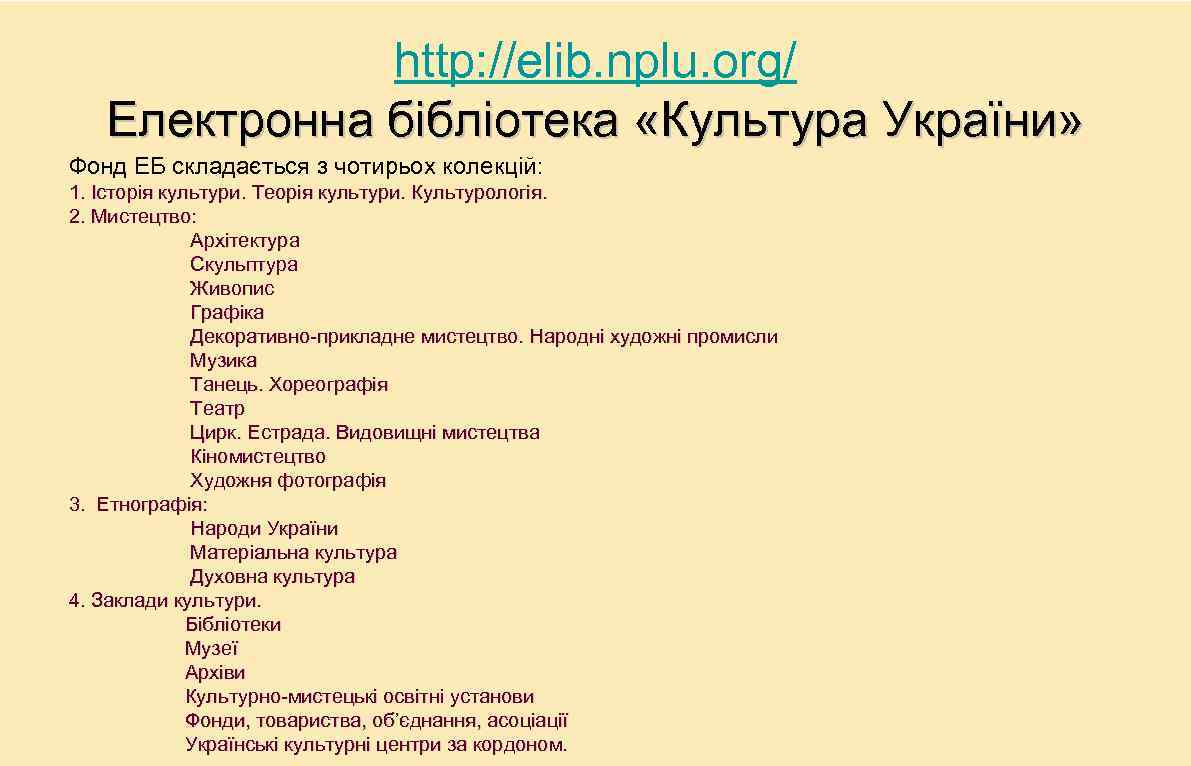 http://elib.nplu.org/
Електронна бібліотека «Культура України»

Фонд ЕБ складається з чотирьох колекцій:
1. Історія культури. Теорія культури. Культурологія.
2. Мистецтво:
Архітектура
Скульптура
Живопис
Графіка
Декоративно-прикладне мистецтво. Народні художні промисли
Музика
Танець. Хореографія
Театр
Цирк. Естрада. Видовищні мистецтва
Кіномистецтво
Художня фотографія
3. Етнографія:
Народи України
Матеріальна культура
Духовна культура
4. Заклади культури.
Бібліотеки
Музеї
Архіви
Культурно-мистецькі освітні установи
Фонди, товариства, об'єднання, асоціації
Українські культурні центри за кордоном.